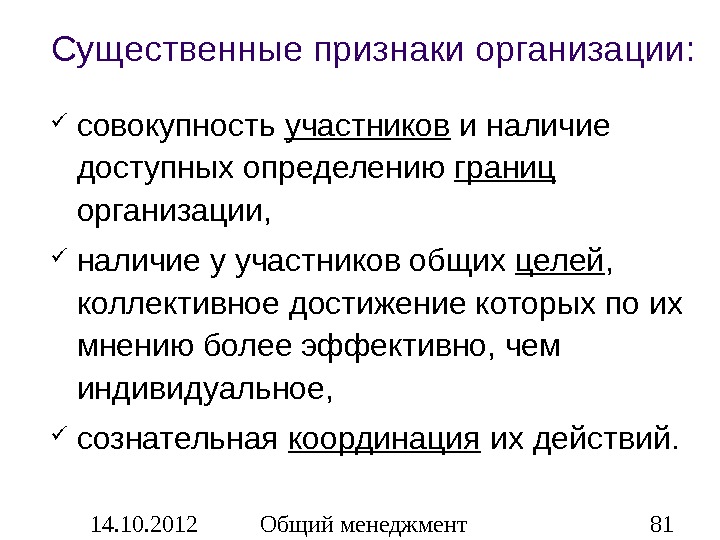 Существенные признаки организации:

✓ совокупность участников и наличие доступных определению границ организации,

✓ наличие у участников общих целей, коллективное достижение которых по их мнению более эффективно, чем индивидуальное,

✓ сознательная координация их действий.

14.10.2012 Общий менеджмент 81